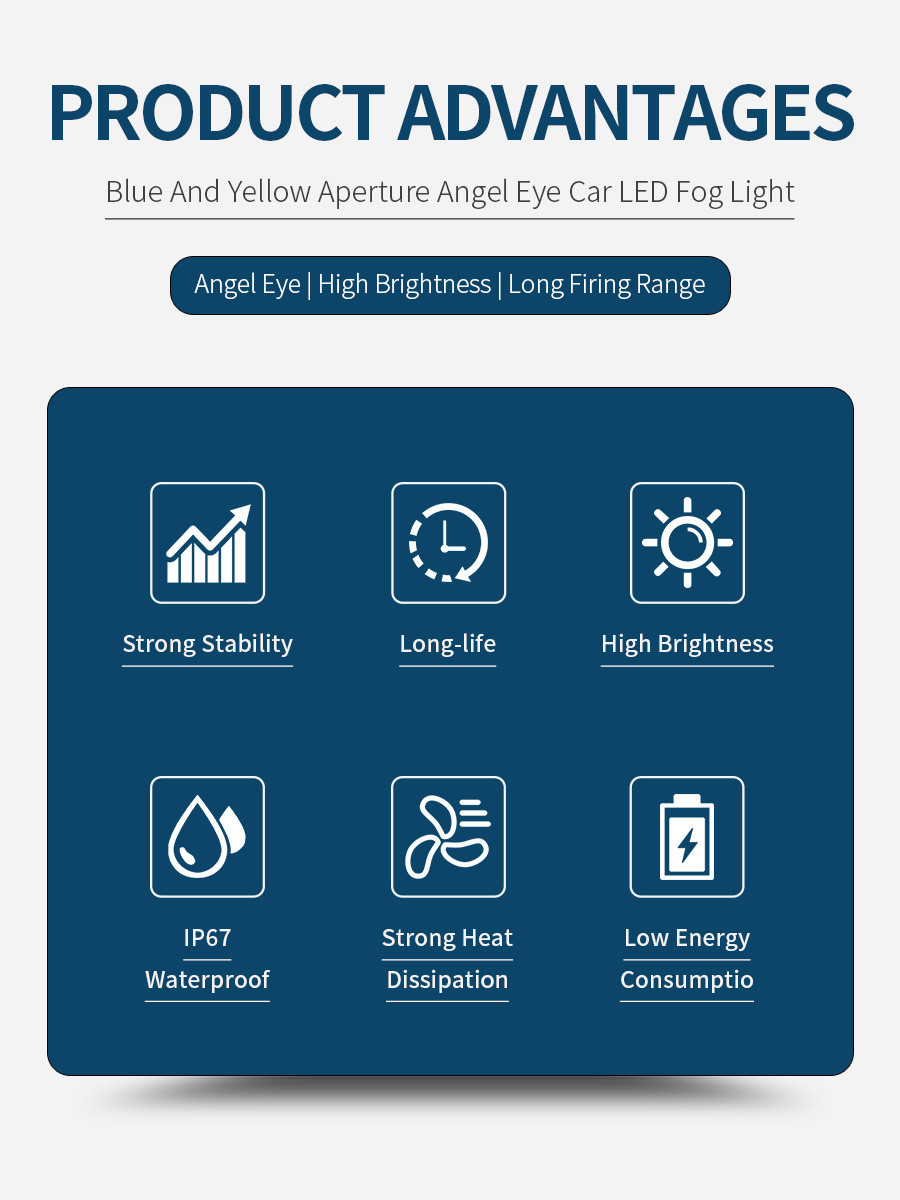 PRODUCT ADVANTAGES

Blue And Yellow Aperture Angel Eye Car LED Fog Light

Angel Eye | High Brightness | Long Firing Range

Strong Stability

Long-life

High Brightness

IP67
Waterproof

Strong Heat
Dissipation

Low Energy
Consumptio